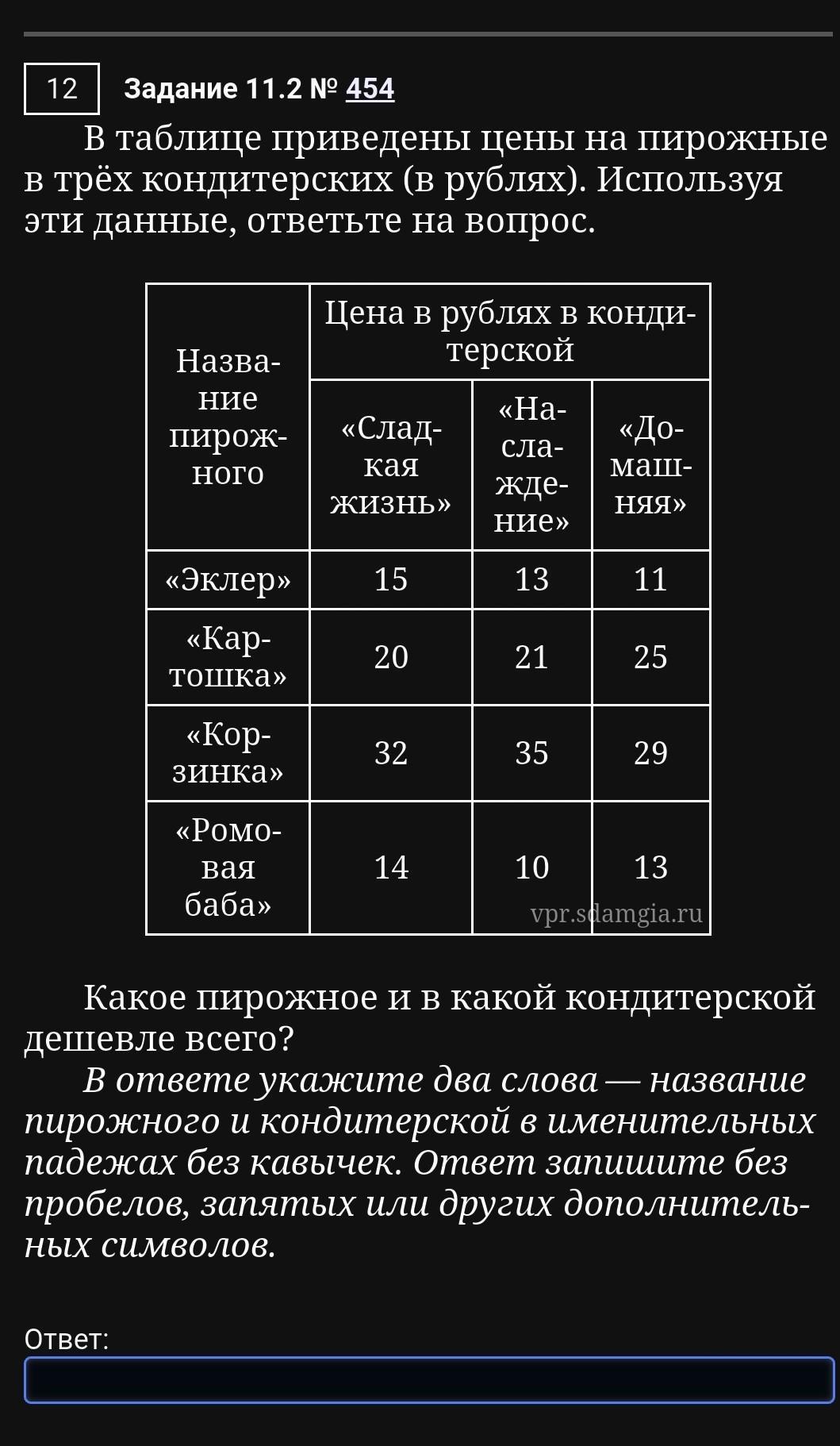 12 Задание 11.2 № 454

В таблице приведены цены на пирожные в трёх кондитерских (в рублях). Используя эти данные, ответьте на вопрос.

| Название пирожного | Цена в рублях в кондитерской | | |
|---|---|---|---|
| | «Сладкая жизнь» | «Наслаждение» | «Домашняя» |
| «Эклер» | 15 | 13 | 11 |
| «Картошка» | 20 | 21 | 25 |
| «Корзинка» | 32 | 35 | 29 |
| «Ромовая баба» | 14 | 10 | 13 |

vpr.sdamgia.ru

Какое пирожное и в какой кондитерской дешевле всего?

В ответе укажите два слова — название пирожного и кондитерской в именительных падежах без кавычек. Ответ запишите без пробелов, запятых или других дополнительных символов.

Ответ: